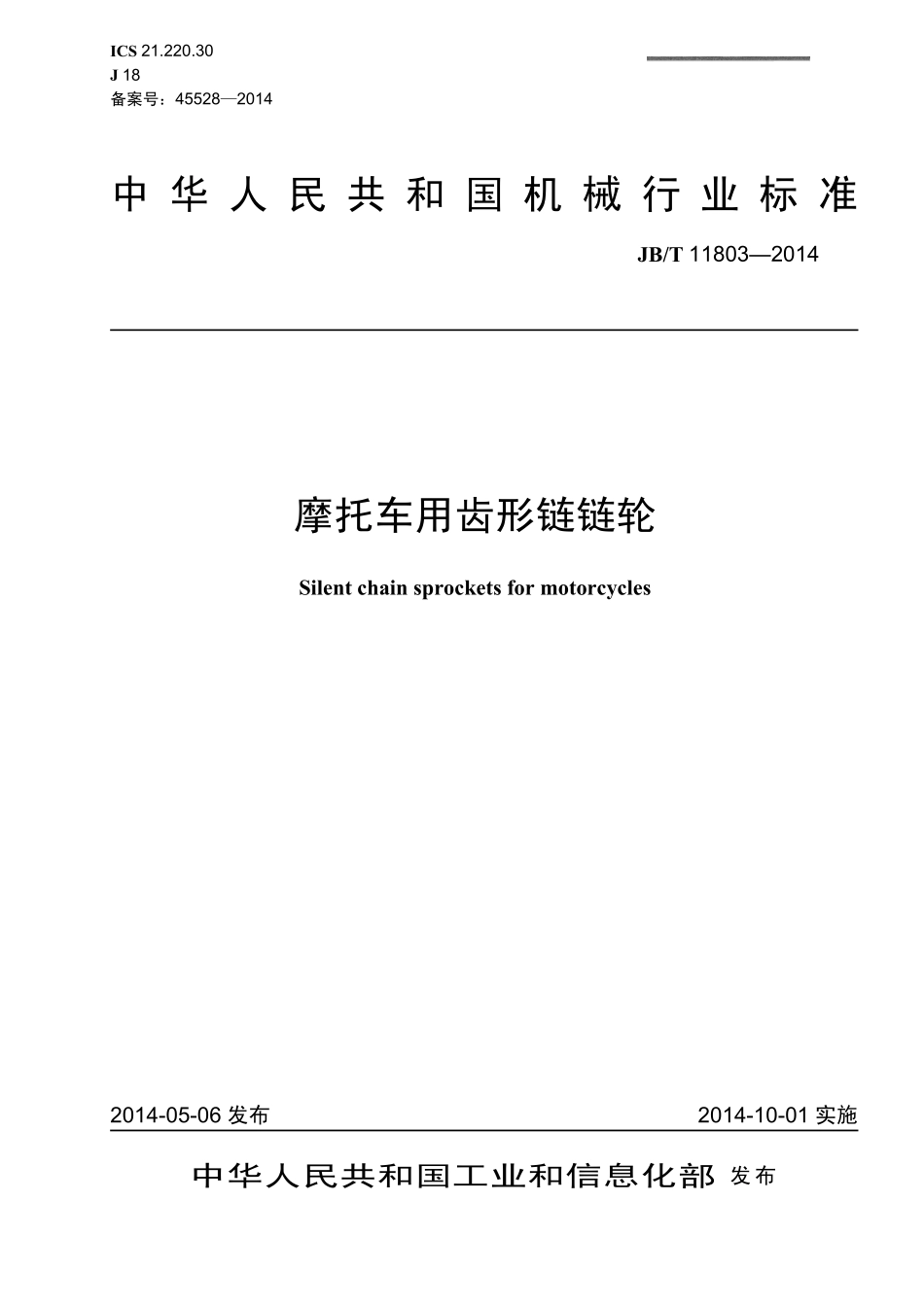 ICS 21.220.30
J 18
备案号：45528—2014

中华人民共和国机械行业标准

JB/T 11803—2014

摩托车用齿形链链轮

Silent chain sprockets for motorcycles

2014-05-06 发布

2014-10-01 实施

中华人民共和国工业和信息化部 发布